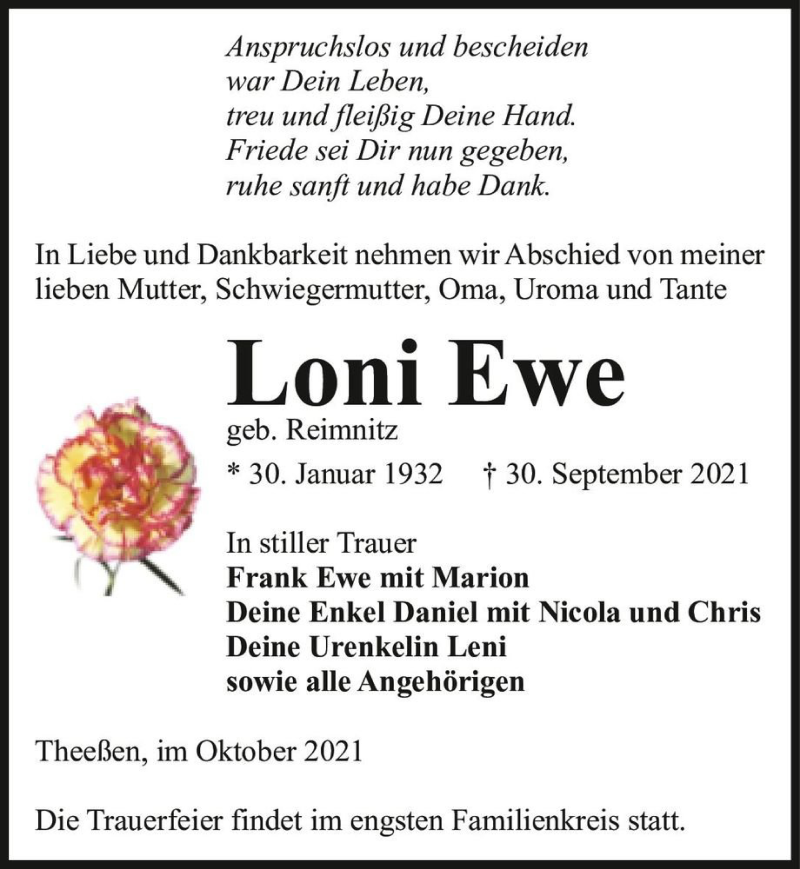 Anspruchslos und bescheiden
war Dein Leben,
treu und fleißig Deine Hand.
Friede sei Dir nun gegeben,
ruhe sanft und habe Dank.

In Liebe und Dankbarkeit nehmen wir Abschied von meiner lieben Mutter, Schwiegermutter, Oma, Uroma und Tante

Loni Ewe

geb. Reimnitz

* 30. Januar 1932 † 30. September 2021

In stiller Trauer
Frank Ewe mit Marion
Deine Enkel Daniel mit Nicola und Chris
Deine Urenkelin Leni
sowie alle Angehörigen

Theeßen, im Oktober 2021

Die Trauerfeier findet im engsten Familienkreis statt.